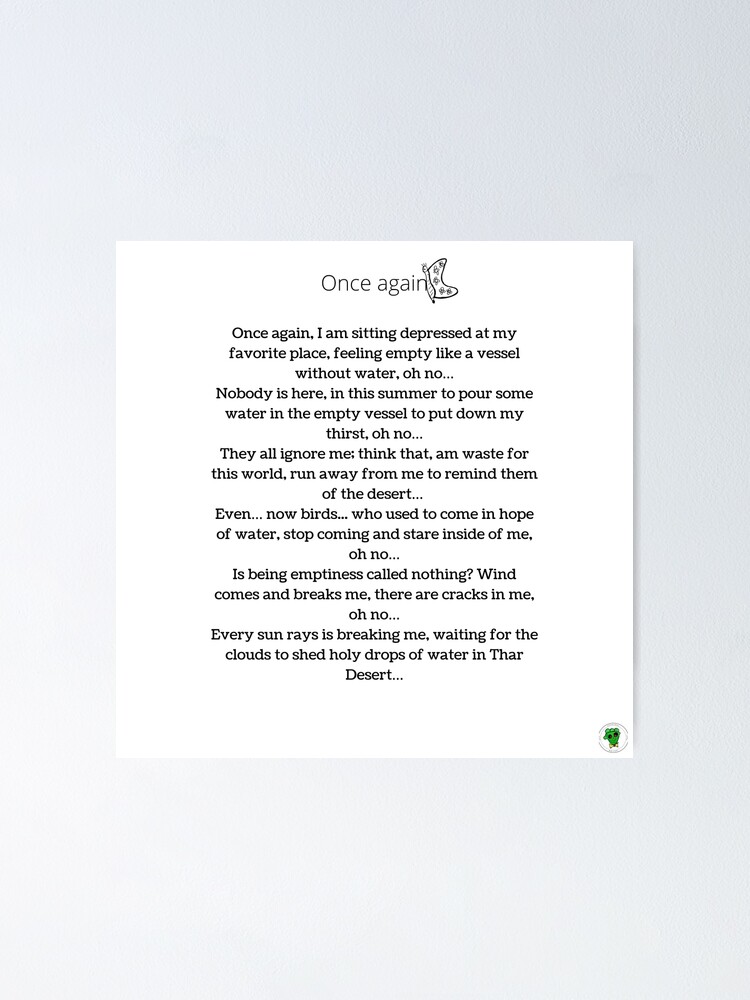 Once again

Once again, I am sitting depressed at my favorite place, feeling empty like a vessel without water, oh no...
Nobody is here, in this summer to pour some water in the empty vessel to put down my thirst, oh no...
They all ignore me; think that, am waste for this world, run away from me to remind them of the desert...
Even... now birds... who used to come in hope of water, stop coming and stare inside of me, oh no...
Is being emptiness called nothing? Wind comes and breaks me, there are cracks in me, oh no...
Every sun rays is breaking me, waiting for the clouds to shed holy drops of water in Thar Desert...